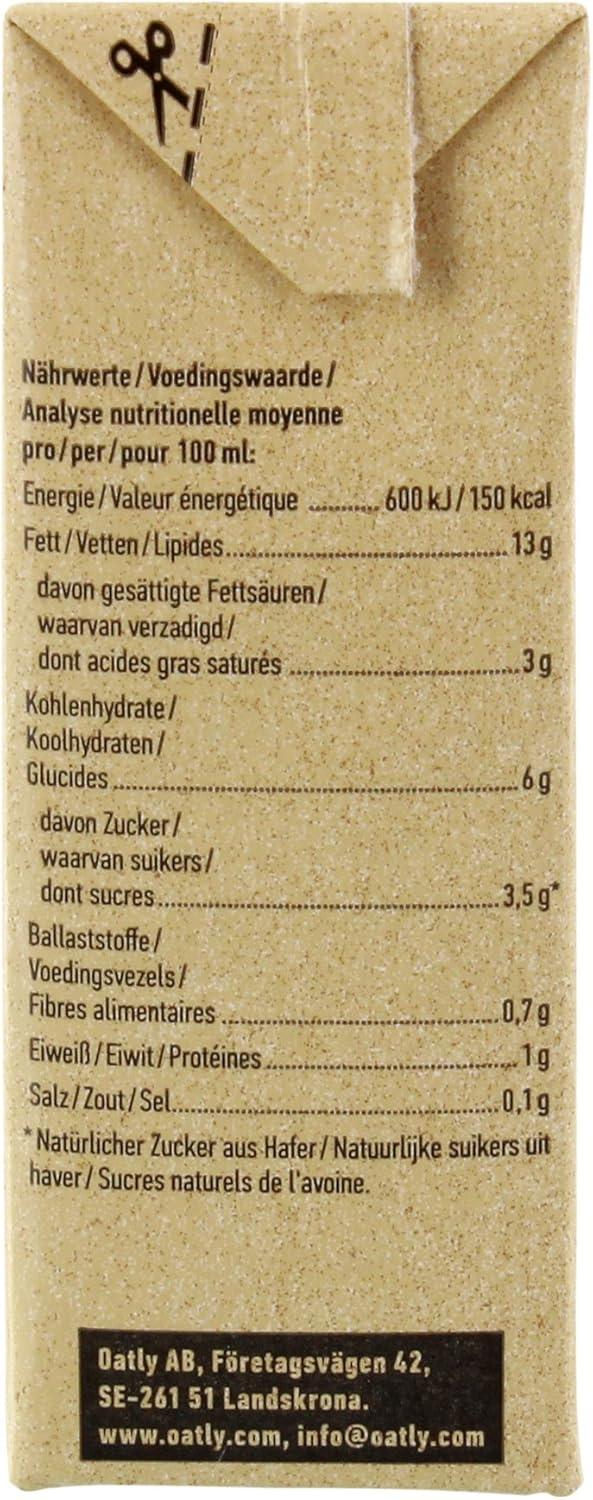 Nährwerte / Voedingswaarde / Analyse nutritionelle moyenne pro / per / pour 100 ml:

Energie / Valeur énergétique 600 kJ / 150 kcal

Fett / Vetten / Lipides 13 g

davon gesättigte Fettsäuren / waarvan verzadigd / dont acides gras saturés 3 g

Kohlenhydrate / Koolhydraten / Glucides 6 g

davon Zucker / waarvan suikers / dont sucres 3,5 g*

Ballaststoffe / Voedingsvezels / Fibres alimentaires 0,7 g

Eiweiß / Eiwit / Protéines 1 g

Salz / Zout / Sel 0,1 g

* Natürlicher Zucker aus Hafer / Natuurlijke suikers uit haver / Sucres naturels de l'avoine.

Oatly AB, Företagsvägen 42,
SE-261 51 Landskrona.
www.oatly.com, info@oatly.com